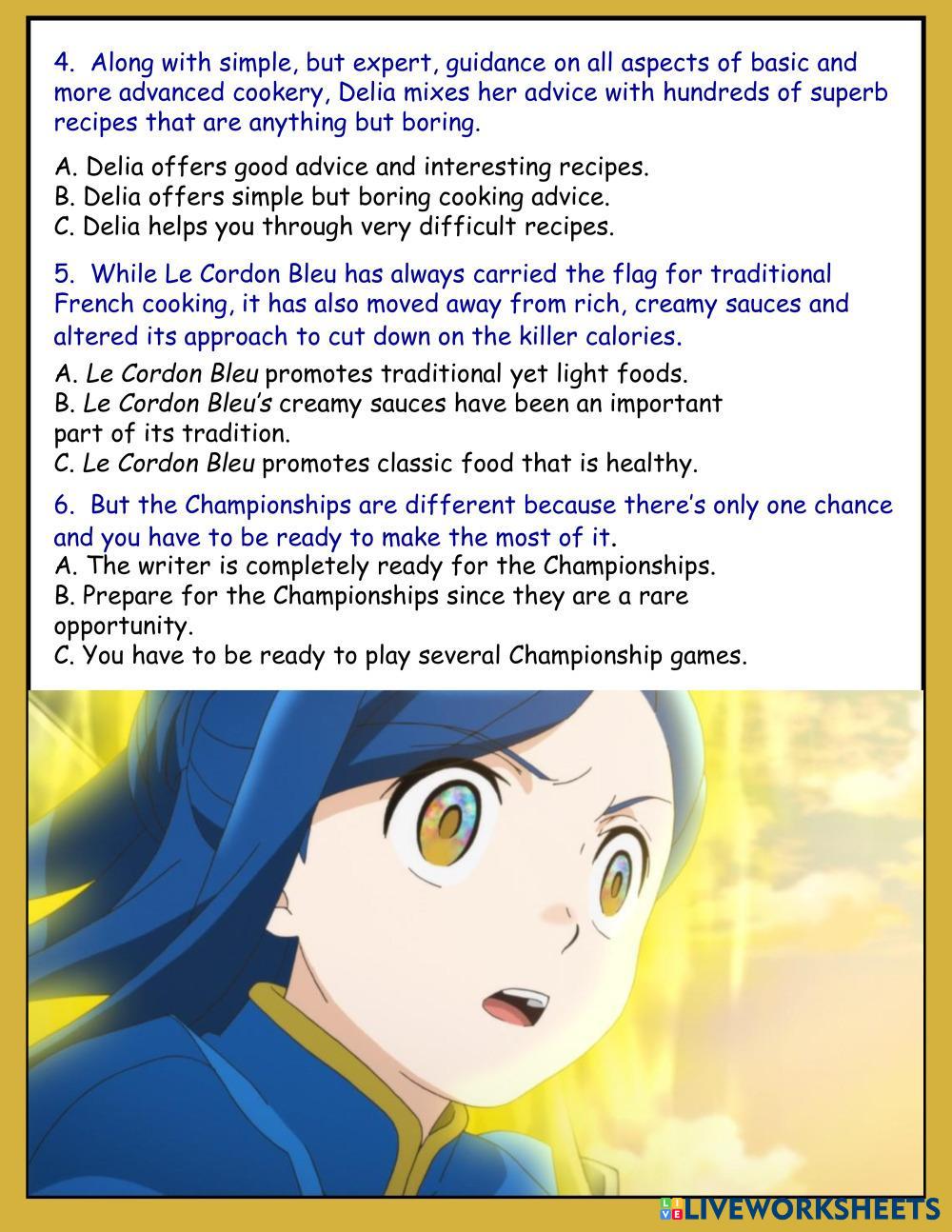 4. Along with simple, but expert, guidance on all aspects of basic and more advanced cookery, Delia mixes her advice with hundreds of superb recipes that are anything but boring.

A. Delia offers good advice and interesting recipes.
B. Delia offers simple but boring cooking advice.
C. Delia helps you through very difficult recipes.

5. While Le Cordon Bleu has always carried the flag for traditional French cooking, it has also moved away from rich, creamy sauces and altered its approach to cut down on the killer calories.

A. Le Cordon Bleu promotes traditional yet light foods.
B. Le Cordon Bleu's creamy sauces have been an important part of its tradition.
C. Le Cordon Bleu promotes classic food that is healthy.

6. But the Championships are different because there's only one chance and you have to be ready to make the most of it.
A. The writer is completely ready for the Championships.
B. Prepare for the Championships since they are a rare opportunity.
C. You have to be ready to play several Championship games.

LIVEWORKSHEETS